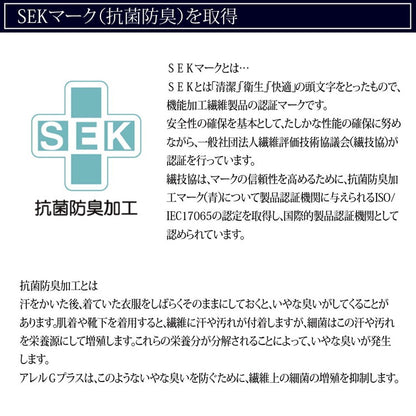 SEKマーク(抗菌防臭)を取得

SEK

抗菌防臭加工

SEKマークとは…

SEKとは「清潔」「衛生」「快適」の頭文字をとったもので、機能加工繊維製品の認証マークです。
安全性の確保を基本として、たしかな性能の確保に努めながら、一般社団法人繊維評価技術協議会(繊技協)が認証を行っています。
繊技協は、マークの信頼性を高めるために、抗菌防臭加工マーク(青)について製品認証機関に与えられるISO/IEC17065の認定を取得し、国際的製品認証機関として認められています。

抗菌防臭加工とは
汗をかいた後、着ていた衣服をしばらくそのままにしておくと、いやな臭いがしてくることがあります。肌着や靴下を着用すると、繊維に汗や汚れが付着しますが、細菌はこの汗や汚れを栄養源にして増殖します。これらの栄養分が分解されることによって、いやな臭いが発生します。
アレルGプラスは、このようないやな臭いを防ぐために、繊維上の細菌の増殖を抑制します。